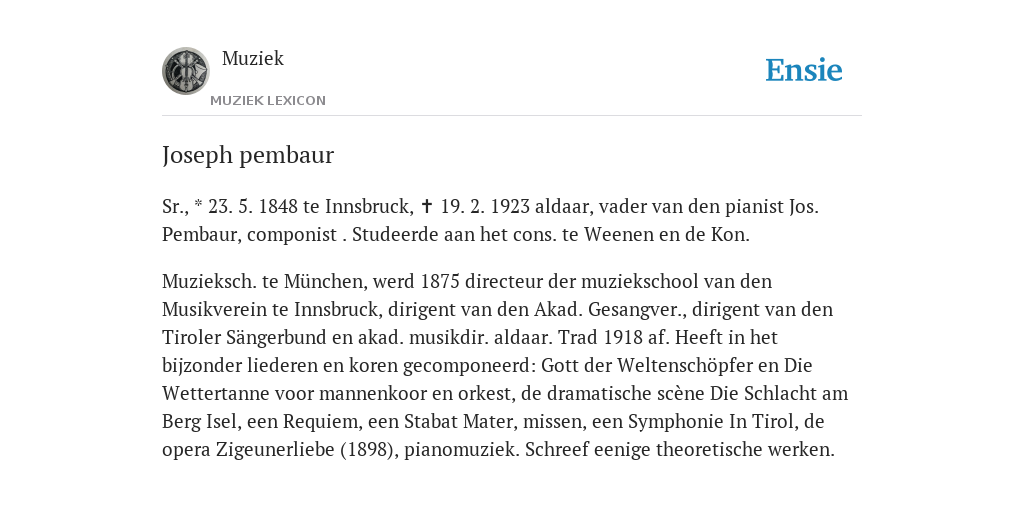 Muziek

MUZIEK LEXICON

Ensie

Joseph pembaur

Sr., * 23. 5. 1848 te Innsbruck, ✝ 19. 2. 1923 aldaar, vader van den pianist Jos. Pembaur, componist . Studeerde aan het cons. te Weenen en de Kon.

Muzieksch. te München, werd 1875 directeur der muziekschool van den Musikverein te Innsbruck, dirigent van den Akad. Gesangver., dirigent van den Tiroler Sängerbund en akad. musikdir. aldaar. Trad 1918 af. Heeft in het bijzonder liederen en koren gecomponeerd: Gott der Weltenschöpfer en Die Wettertanne voor mannenkoor en orkest, de dramatische scène Die Schlacht am Berg Isel, een Requiem, een Stabat Mater, missen, een Symphonie In Tirol, de opera Zigeunerliebe (1898), pianomuziek. Schreef eenige theoretische werken.